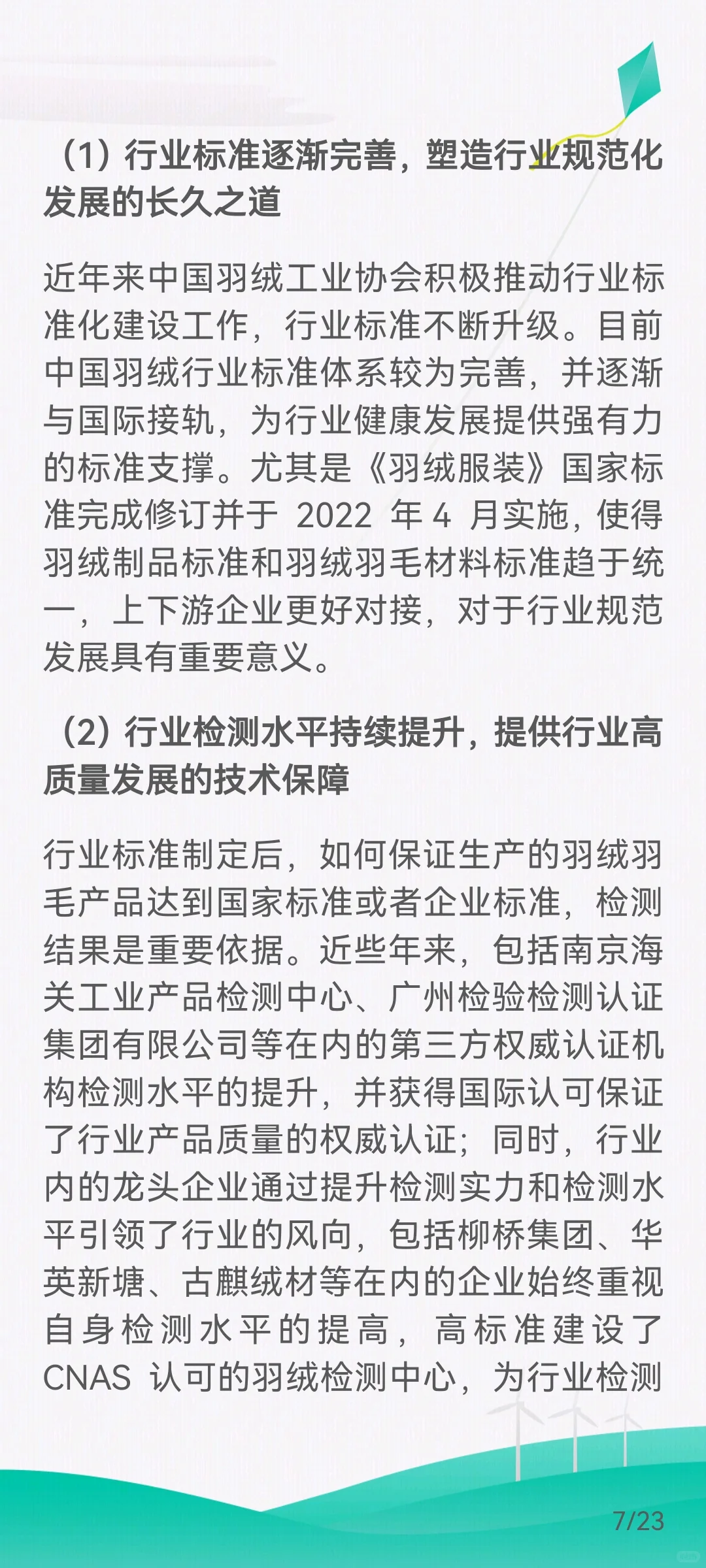 （1）行业标准逐渐完善，塑造行业规范化发展的长久之道

近年来中国羽绒工业协会积极推动行业标准化建设工作，行业标准不断升级。目前中国羽绒行业标准体系较为完善，并逐渐与国际接轨，为行业健康发展提供强有力的标准支撑。尤其是《羽绒服装》国家标准完成修订并于 2022 年 4 月实施，使得羽绒制品标准和羽绒羽毛材料标准趋于统一，上下游企业更好对接，对于行业规范发展具有重要意义。

（2）行业检测水平持续提升，提供行业高质量发展的技术保障

行业标准制定后，如何保证生产的羽绒羽毛产品达到国家标准或者企业标准，检测结果是重要依据。近些年来，包括南京海关工业产品检测中心、广州检验检测认证集团有限公司等在内的第三方权威认证机构检测水平的提升，并获得国际认可保证了行业产品质量的权威认证；同时，行业内的龙头企业通过提升检测实力和检测水平引领了行业的风向，包括柳桥集团、华英新塘、古麒绒材等在内的企业始终重视自身检测水平的提高，高标准建设了 CNAS 认可的羽绒检测中心，为行业检测

7/23